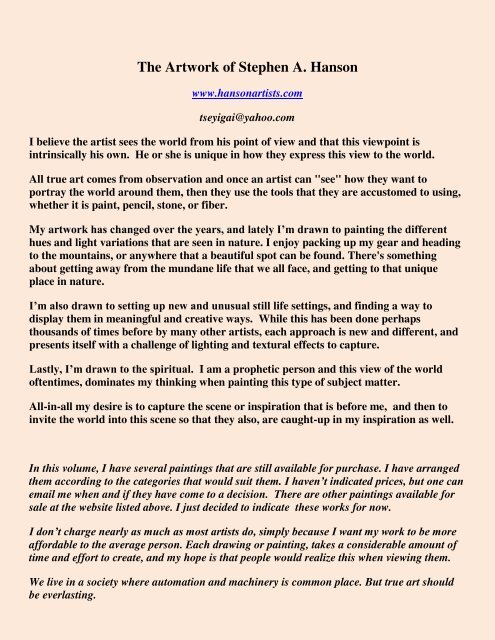 The Artwork of Stephen A. Hanson

www.hansonartists.com

tseyigai@yahoo.com

I believe the artist sees the world from his point of view and that this viewpoint is intrinsically his own. He or she is unique in how they express this view to the world.

All true art comes from observation and once an artist can "see" how they want to portray the world around them, then they use the tools that they are accustomed to using, whether it is paint, pencil, stone, or fiber.

My artwork has changed over the years, and lately I'm drawn to painting the different hues and light variations that are seen in nature. I enjoy packing up my gear and heading to the mountains, or anywhere that a beautiful spot can be found. There's something about getting away from the mundane life that we all face, and getting to that unique place in nature.

I'm also drawn to setting up new and unusual still life settings, and finding a way to display them in meaningful and creative ways. While this has been done perhaps thousands of times before by many other artists, each approach is new and different, and presents itself with a challenge of lighting and textural effects to capture.

Lastly, I'm drawn to the spiritual. I am a prophetic person and this view of the world oftentimes, dominates my thinking when painting this type of subject matter.

All-in-all my desire is to capture the scene or inspiration that is before me, and then to invite the world into this scene so that they also, are caught-up in my inspiration as well.

In this volume, I have several paintings that are still available for purchase. I have arranged them according to the categories that would suit them. I haven't indicated prices, but one can email me when and if they have come to a decision. There are other paintings available for sale at the website listed above. I just decided to indicate these works for now.

I don't charge nearly as much as most artists do, simply because I want my work to be more affordable to the average person. Each drawing or painting, takes a considerable amount of time and effort to create, and my hope is that people would realize this when viewing them.

We live in a society where automation and machinery is common place. But true art should be everlasting.